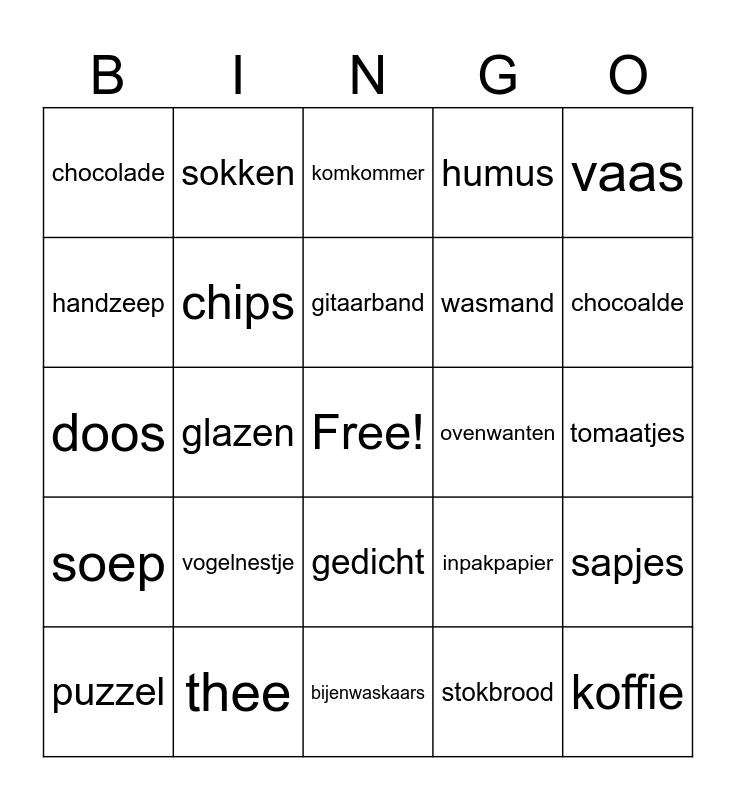 | B | I | N | G | O |
|---|---|---|---|---|
| chocolade | sokken | komkommer | humus | vaas |
| handzeep | chips | gitaarband | wasmand | chocoalde |
| doos | glazen | Free! | ovenwanten | tomaatjes |
| soep | vogelnestje | gedicht | inpakpapier | sapjes |
| puzzel | thee | bijenwaskaars | stokbrood | koffie |